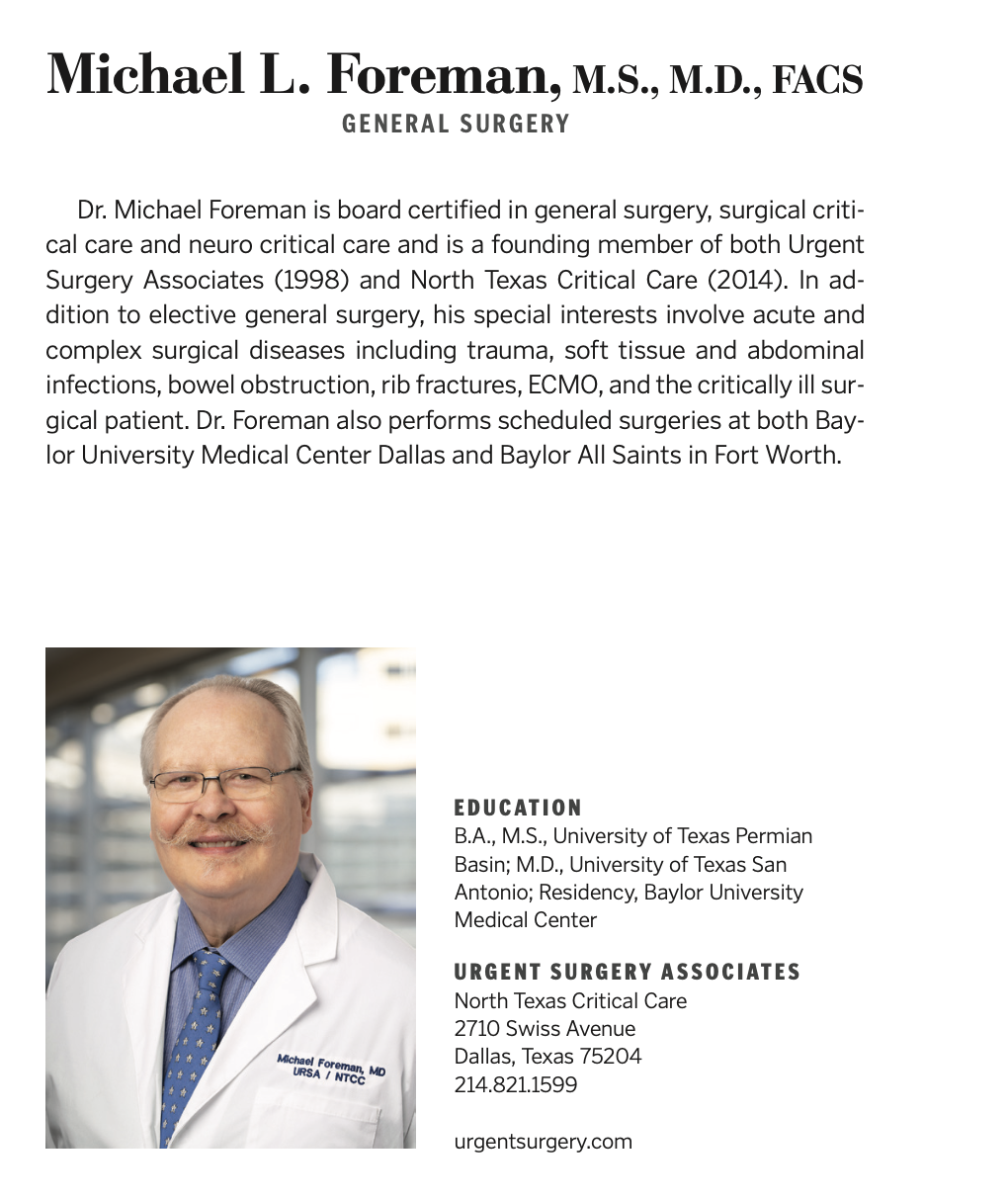 Michael L. Foreman, M.S., M.D., FACS
GENERAL SURGERY

Dr. Michael Foreman is board certified in general surgery, surgical critical care and neuro critical care and is a founding member of both Urgent Surgery Associates (1998) and North Texas Critical Care (2014). In addition to elective general surgery, his special interests involve acute and complex surgical diseases including trauma, soft tissue and abdominal infections, bowel obstruction, rib fractures, ECMO, and the critically ill surgical patient. Dr. Foreman also performs scheduled surgeries at both Baylor University Medical Center Dallas and Baylor All Saints in Fort Worth.

Michael Foreman, MD
URSA / NTCC

EDUCATION
B.A., M.S., University of Texas Permian Basin; M.D., University of Texas San Antonio; Residency, Baylor University Medical Center

URGENT SURGERY ASSOCIATES
North Texas Critical Care
2710 Swiss Avenue
Dallas, Texas 75204
214.821.1599

urgentsurgery.com